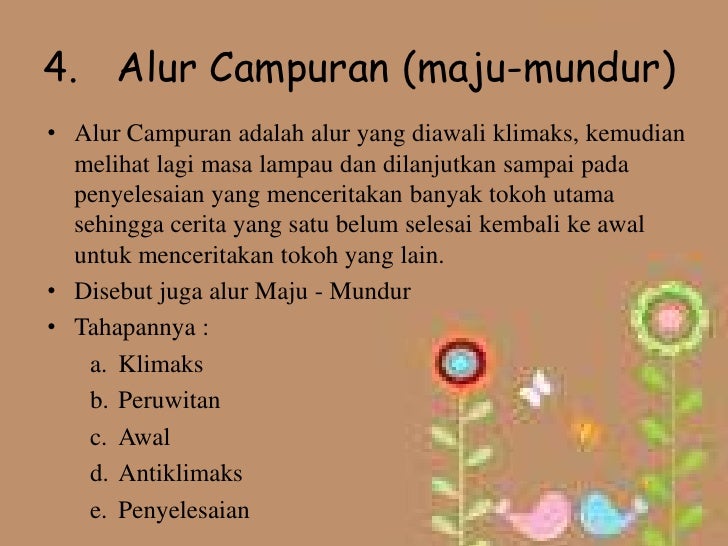 4. Alur Campuran (maju-mundur)

• Alur Campuran adalah alur yang diawali klimaks, kemudian melihat lagi masa lampau dan dilanjutkan sampai pada penyelesaian yang menceritakan banyak tokoh utama sehingga cerita yang satu belum selesai kembali ke awal untuk menceritakan tokoh yang lain.
• Disebut juga alur Maju - Mundur
• Tahapannya :
a. Klimaks
b. Peruwitan
c. Awal
d. Antiklimaks
e. Penyelesaian